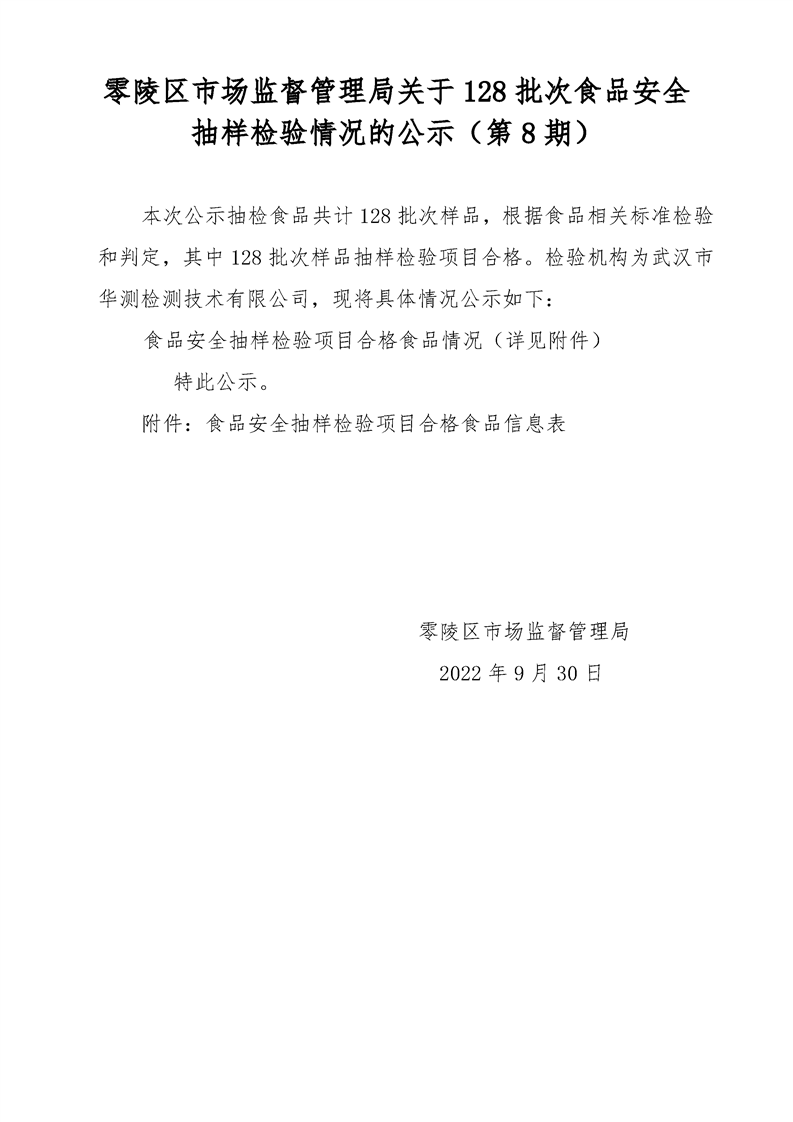 零陵区市场监督管理局关于128批次食品安全抽样检验情况的公示（第8期）

本次公示抽检食品共计128批次样品，根据食品相关标准检验和判定，其中128批次样品抽样检验项目合格。检验机构为武汉市华测检测技术有限公司，现将具体情况公示如下：

食品安全抽样检验项目合格食品情况（详见附件）

特此公示。

附件：食品安全抽样检验项目合格食品信息表

零陵区市场监督管理局

2022年9月30日